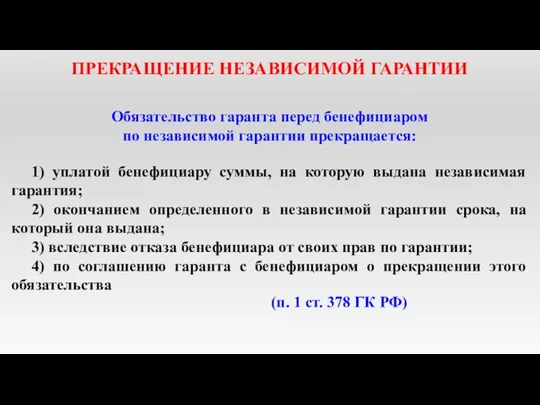 ПРЕКРАЩЕНИЕ НЕЗАВИСИМОЙ ГАРАНТИИ

Обязательство гаранта перед бенефициаром по независимой гарантии прекращается:

1) уплатой бенефициару суммы, на которую выдана независимая гарантия;

2) окончанием определенного в независимой гарантии срока, на который она выдана;

3) вследствие отказа бенефициара от своих прав по гарантии;

4) по соглашению гаранта с бенефициаром о прекращении этого обязательства

(п. 1 ст. 378 ГК РФ)